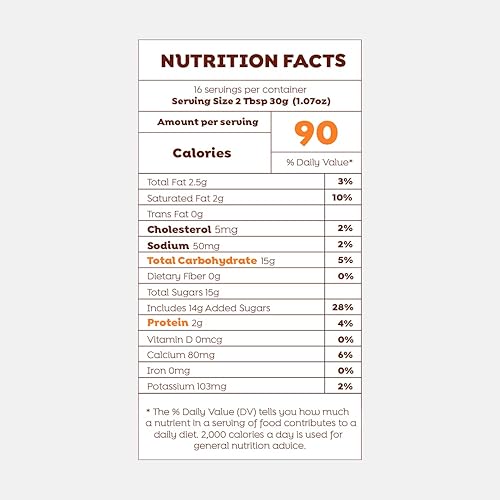 NUTRITION FACTS

16 servings per container
Serving Size 2 Tbsp 30g (1.07oz)

Amount per serving

Calories

90

% Daily Value*

| | |
|---|---|
| Total Fat 2.5g | 3% |
| Saturated Fat 2g | 10% |
| Trans Fat 0g | |
| Cholesterol 5mg | 2% |
| Sodium 50mg | 2% |
| Total Carbohydrate 15g | 5% |
| Dietary Fiber 0g | 0% |
| Total Sugars 15g | |
| Includes 14g Added Sugars | 28% |
| Protein 2g | 4% |
| Vitamin D 0mcg | 0% |
| Calcium 80mg | 6% |
| Iron 0mg | 0% |
| Potassium 103mg | 2% |

* The % Daily Value (DV) tells you how much a nutrient in a serving of food contributes to a daily diet. 2,000 calories a day is used for general nutrition advice.